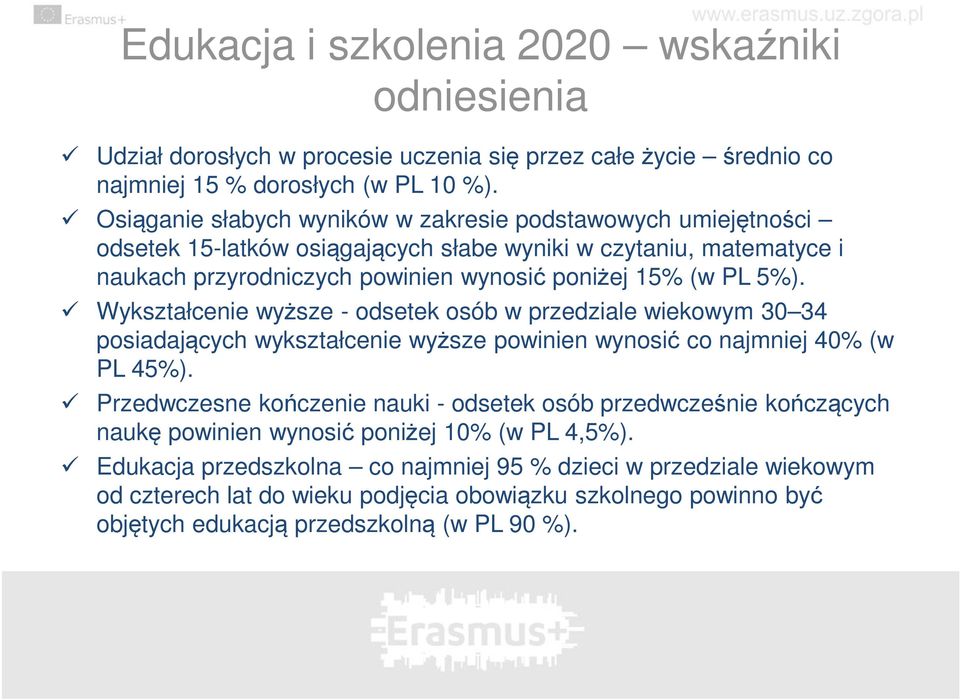 Erasmus+

www.erasmus.uz.zgora.pl

Edukacja i szkolenia 2020 – wskaźniki odniesienia

✓ Udział dorosłych w procesie uczenia się przez całe życie – średnio co najmniej 15 % dorosłych (w PL 10 %).

✓ Osiąganie słabych wyników w zakresie podstawowych umiejętności – odsetek 15-latków osiągających słabe wyniki w czytaniu, matematyce i naukach przyrodniczych powinien wynosić poniżej 15% (w PL 5%).

✓ Wykształcenie wyższe - odsetek osób w przedziale wiekowym 30–34 posiadających wykształcenie wyższe powinien wynosić co najmniej 40% (w PL 45%).

✓ Przedwczesne kończenie nauki - odsetek osób przedwcześnie kończących naukę powinien wynosić poniżej 10% (w PL 4,5%).

✓ Edukacja przedszkolna – co najmniej 95 % dzieci w przedziale wiekowym od czterech lat do wieku podjęcia obowiązku szkolnego powinno być objętych edukacją przedszkolną (w PL 90 %).

Erasmus+